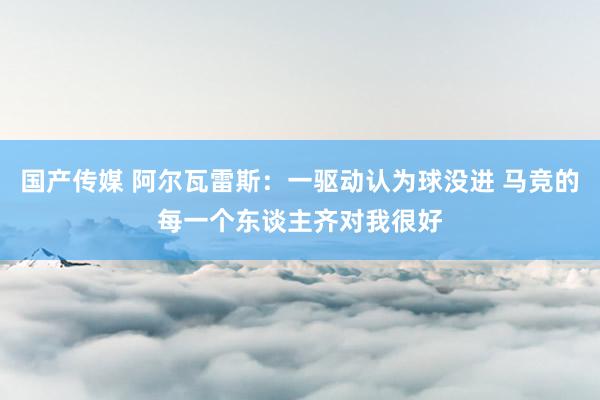 国产传媒 阿尔瓦雷斯：一驱动认为球没进 马竞的每一个东谈主齐对我很好